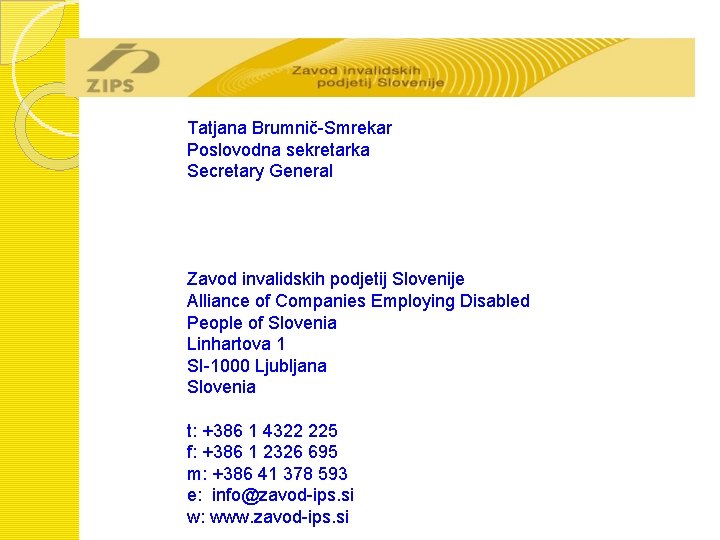 ZIPS
Zavod invalidskih podjetij Slovenije

Tatjana Brumnič-Smrekar
Poslovodna sekretarka
Secretary General

Zavod invalidskih podjetij Slovenije
Alliance of Companies Employing Disabled People of Slovenia
Linhartova 1
SI-1000 Ljubljana
Slovenia

t: +386 1 4322 225
f: +386 1 2326 695
m: +386 41 378 593
e: info@zavod-ips.si
w: www.zavod-ips.si